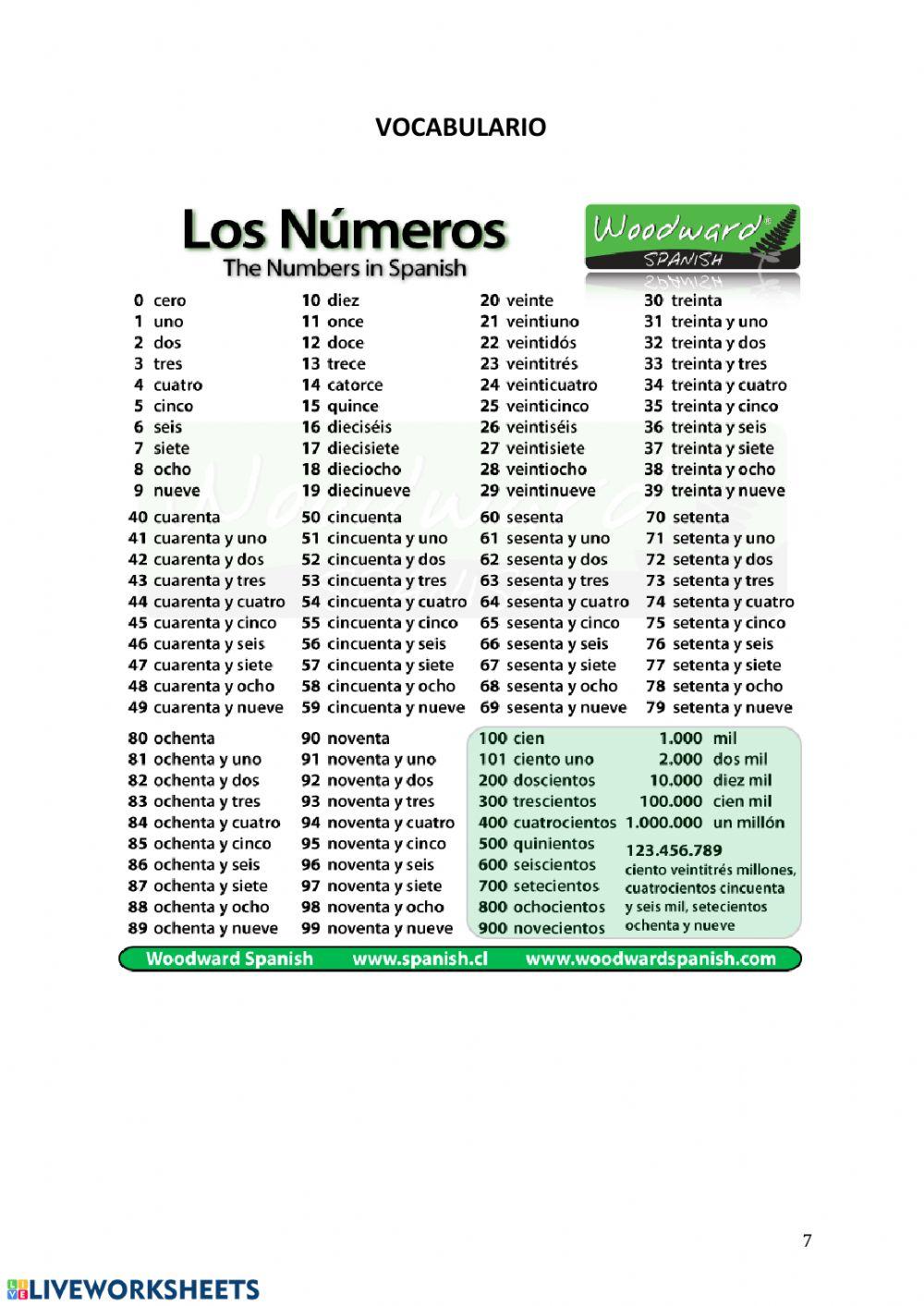 VOCABULARIO

Los Números
The Numbers in Spanish

Woodward® SPANISH

0 cero
1 uno
2 dos
3 tres
4 cuatro
5 cinco
6 seis
7 siete
8 ocho
9 nueve

10 diez
11 once
12 doce
13 trece
14 catorce
15 quince
16 dieciséis
17 diecisiete
18 dieciocho
19 diecinueve

20 veinte
21 veintiuno
22 veintidós
23 veintitrés
24 veinticuatro
25 veinticinco
26 veintiséis
27 veintisiete
28 veintiocho
29 veintinueve

30 treinta
31 treinta y uno
32 treinta y dos
33 treinta y tres
34 treinta y cuatro
35 treinta y cinco
36 treinta y seis
37 treinta y siete
38 treinta y ocho
39 treinta y nueve

40 cuarenta
41 cuarenta y uno
42 cuarenta y dos
43 cuarenta y tres
44 cuarenta y cuatro
45 cuarenta y cinco
46 cuarenta y seis
47 cuarenta y siete
48 cuarenta y ocho
49 cuarenta y nueve

50 cincuenta
51 cincuenta y uno
52 cincuenta y dos
53 cincuenta y tres
54 cincuenta y cuatro
55 cincuenta y cinco
56 cincuenta y seis
57 cincuenta y siete
58 cincuenta y ocho
59 cincuenta y nueve

60 sesenta
61 sesenta y uno
62 sesenta y dos
63 sesenta y tres
64 sesenta y cuatro
65 sesenta y cinco
66 sesenta y seis
67 sesenta y siete
68 sesenta y ocho
69 sesenta y nueve

70 setenta
71 setenta y uno
72 setenta y dos
73 setenta y tres
74 setenta y cuatro
75 setenta y cinco
76 setenta y seis
77 setenta y siete
78 setenta y ocho
79 setenta y nueve

80 ochenta
81 ochenta y uno
82 ochenta y dos
83 ochenta y tres
84 ochenta y cuatro
85 ochenta y cinco
86 ochenta y seis
87 ochenta y siete
88 ochenta y ocho
89 ochenta y nueve

90 noventa
91 noventa y uno
92 noventa y dos
93 noventa y tres
94 noventa y cuatro
95 noventa y cinco
96 noventa y seis
97 noventa y siete
98 noventa y ocho
99 noventa y nueve

100 cien
101 ciento uno
200 doscientos
300 trescientos
400 cuatrocientos
500 quinientos
600 seiscientos
700 setecientos
800 ochocientos
900 novecientos

1.000 mil
2.000 dos mil
10.000 diez mil
100.000 cien mil
1.000.000 un millón

123.456.789
ciento veintitrés millones, cuatrocientos cincuenta y seis mil, setecientos ochenta y nueve

Woodward Spanish www.spanish.cl www.woodwardspanish.com

7

LIVEWORKSHEETS